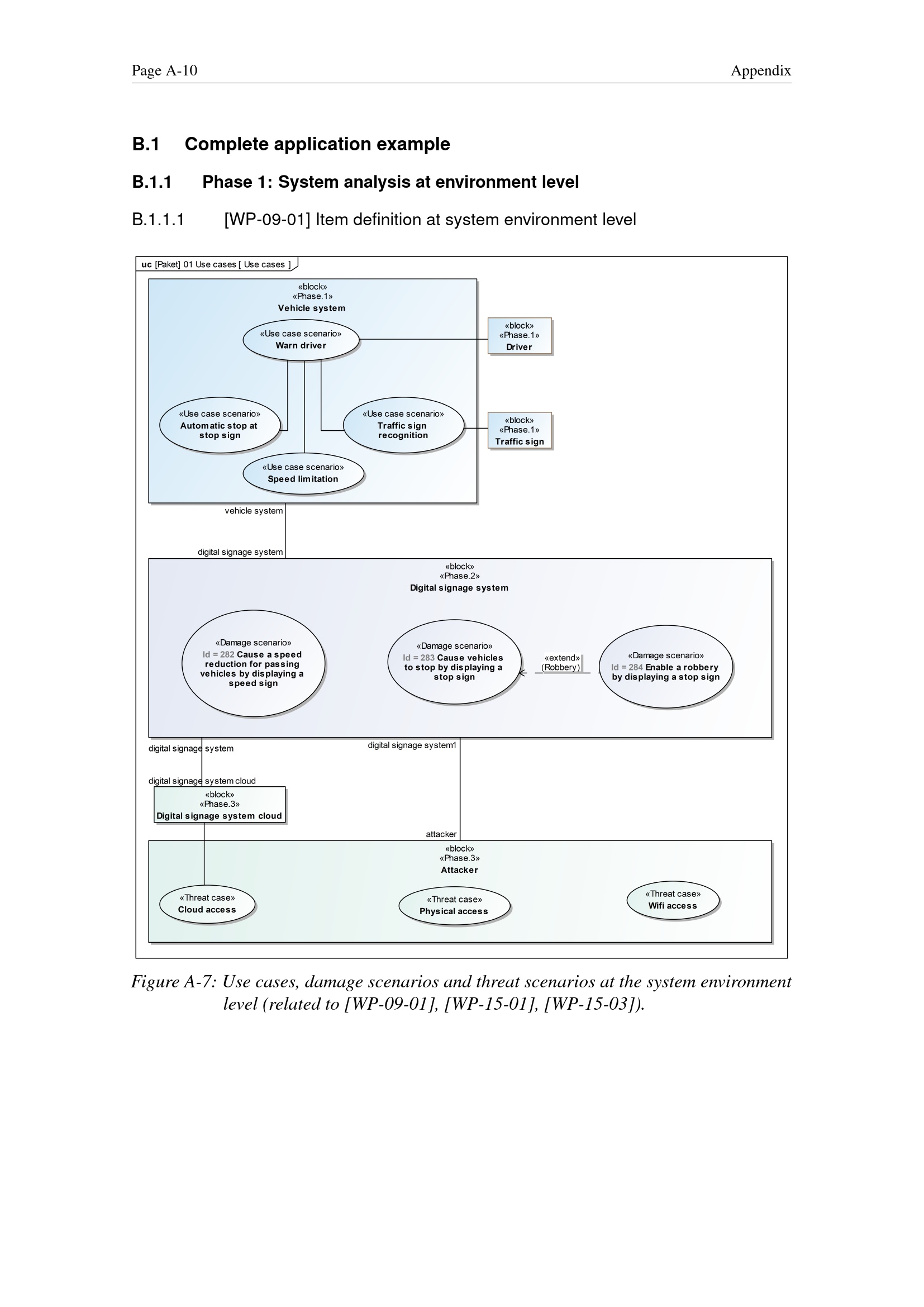 Page A-10
Appendix

B.1 Complete application example

B.1.1 Phase 1: System analysis at environment level

B.1.1.1 [WP-09-01] Item definition at system environment level

uc [Paket] 01 Use cases [ Use cases ]

«block»
«Phase.1»
Vehicle system

«Use case scenario»
Warn driver

«Use case scenario»
Automatic stop at stop sign

«Use case scenario»
Traffic sign recognition

«Use case scenario»
Speed limitation

«block»
«Phase.1»
Driver

«block»
«Phase.1»
Traffic sign

vehicle system

digital signage system

«block»
«Phase.2»
Digital signage system

«Damage scenario»
Id = 282 Cause a speed reduction for passing vehicles by displaying a speed sign

«Damage scenario»
Id = 283 Cause vehicles to stop by displaying a stop sign

«extend»
(Robbery)

«Damage scenario»
Id = 284 Enable a robbery by displaying a stop sign

digital signage system

digital signage system1

digital signage system cloud

«block»
«Phase.3»
Digital signage system cloud

attacker

«block»
«Phase.3»
Attacker

«Threat case»
Cloud access

«Threat case»
Physical access

«Threat case»
Wifi access

Figure A-7: Use cases, damage scenarios and threat scenarios at the system environment level (related to [WP-09-01], [WP-15-01], [WP-15-03]).